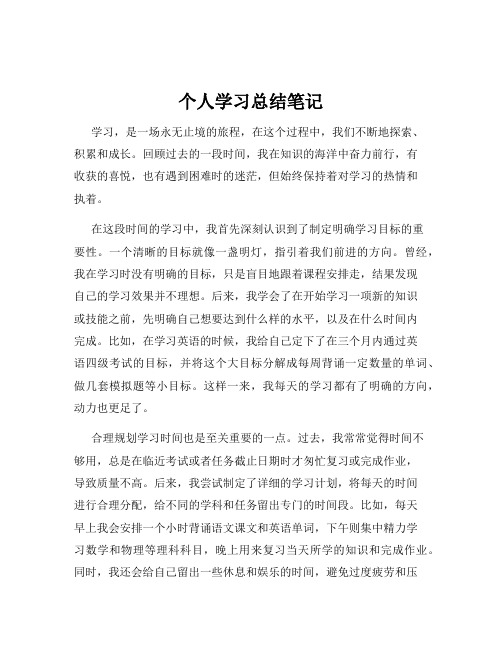 个人学习总结笔记

学习，是一场永无止境的旅程，在这个过程中，我们不断地探索、积累和成长。回顾过去的一段时间，我在知识的海洋中奋力前行，有收获的喜悦，也有遇到困难时的迷茫，但始终保持着对学习的热情和执着。

在这段时间的学习中，我首先深刻认识到了制定明确学习目标的重要性。一个清晰的目标就像一盏明灯，指引着我们前进的方向。曾经，我在学习时没有明确的目标，只是盲目地跟着课程安排走，结果发现自己的学习效果并不理想。后来，我学会了在开始学习一项新的知识或技能之前，先明确自己想要达到什么样的水平，以及在什么时间内完成。比如，在学习英语的时候，我给自己定下了在三个月内通过英语四级考试的目标，并将这个大目标分解成每周背诵一定数量的单词、做几套模拟题等小目标。这样一来，我每天的学习都有了明确的方向，动力也更足了。

合理规划学习时间也是至关重要的一点。过去，我常常觉得时间不够用，总是在临近考试或者任务截止日期时才匆忙复习或完成作业，导致质量不高。后来，我尝试制定了详细的学习计划，将每天的时间进行合理分配，给不同的学科和任务留出专门的时间段。比如，每天早上我会安排一个小时背诵语文课文和英语单词，下午则集中精力学习数学和物理等理科科目，晚上用来复习当天所学的知识和完成作业。同时，我还会给自己留出一些休息和娱乐的时间，避免过度疲劳和压